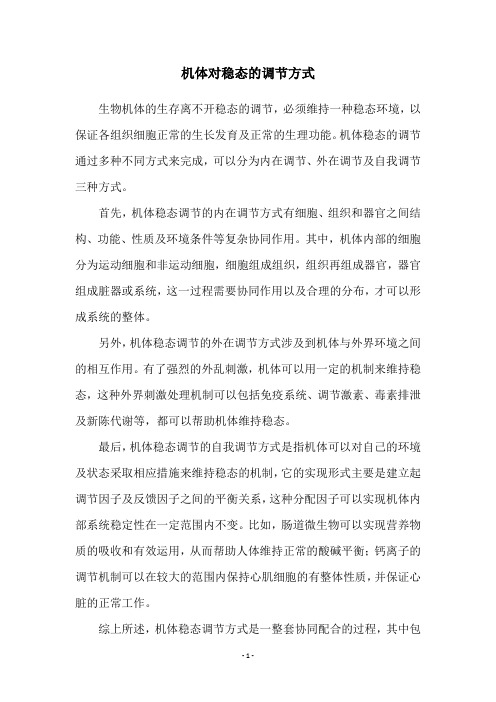 机体对稳态的调节方式

生物机体的生存离不开稳态的调节，必须维持一种稳态环境，以保证各组织细胞正常的生长发育及正常的生理功能。机体稳态的调节通过多种不同方式来完成，可以分为内在调节、外在调节及自我调节三种方式。

首先，机体稳态调节的内在调节方式有细胞、组织和器官之间结构、功能、性质及环境条件等复杂协同作用。其中，机体内部的细胞分为运动细胞和非运动细胞，细胞组成组织，组织再组成器官，器官组成脏器或系统，这一过程需要协同作用以及合理的分布，才可以形成系统的整体。

另外，机体稳态调节的外在调节方式涉及到机体与外界环境之间的相互作用。有了强烈的外乱刺激，机体可以用一定的机制来维持稳态，这种外界刺激处理机制可以包括免疫系统、调节激素、毒素排泄及新陈代谢等，都可以帮助机体维持稳态。

最后，机体稳态调节的自我调节方式是指机体可以对自己的环境及状态采取相应措施来维持稳态的机制，它的实现形式主要是建立起调节因子及反馈因子之间的平衡关系，这种分配因子可以实现机体内部系统稳定性在一定范围内不变。比如，肠道微生物可以实现营养物质的吸收和有效运用，从而帮助人体维持正常的酸碱平衡；钙离子的调节机制可以在较大的范围内保持心肌细胞的有整体性质，并保证心脏的正常工作。

综上所述，机体稳态调节方式是一整套协同配合的过程，其中包

- 1 -